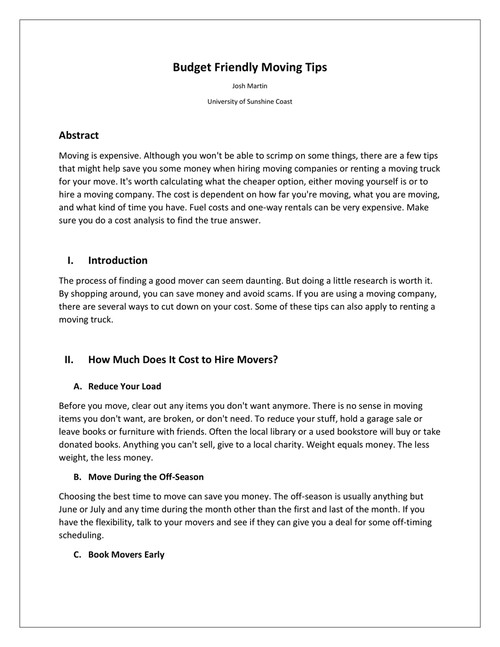 Budget Friendly Moving Tips

Josh Martin

University of Sunshine Coast

Abstract

Moving is expensive. Although you won't be able to scrimp on some things, there are a few tips that might help save you some money when hiring moving companies or renting a moving truck for your move. It's worth calculating what the cheaper option, either moving yourself is or to hire a moving company. The cost is dependent on how far you're moving, what you are moving, and what kind of time you have. Fuel costs and one-way rentals can be very expensive. Make sure you do a cost analysis to find the true answer.

I. Introduction

The process of finding a good mover can seem daunting. But doing a little research is worth it. By shopping around, you can save money and avoid scams. If you are using a moving company, there are several ways to cut down on your cost. Some of these tips can also apply to renting a moving truck.

II. How Much Does It Cost to Hire Movers?

A. Reduce Your Load

Before you move, clear out any items you don't want anymore. There is no sense in moving items you don't want, are broken, or don't need. To reduce your stuff, hold a garage sale or leave books or furniture with friends. Often the local library or a used bookstore will buy or take donated books. Anything you can't sell, give to a local charity. Weight equals money. The less weight, the less money.

B. Move During the Off-Season

Choosing the best time to move can save you money. The off-season is usually anything but June or July and any time during the month other than the first and last of the month. If you have the flexibility, talk to your movers and see if they can give you a deal for some off-timing scheduling.

C. Book Movers Early